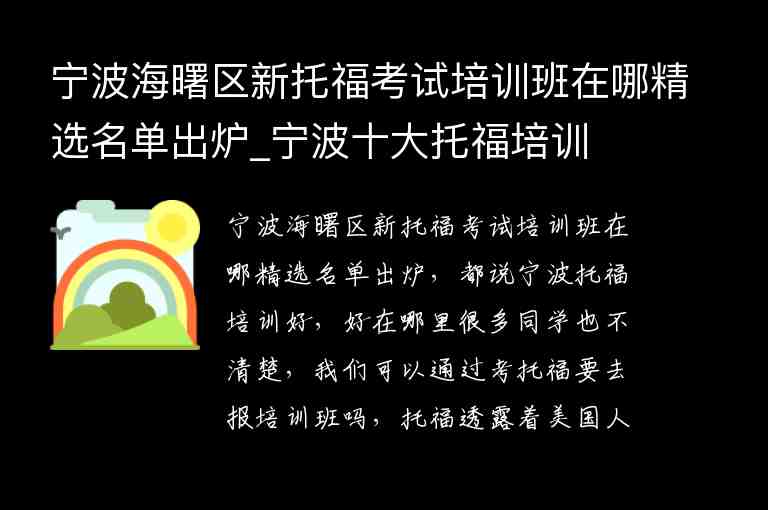 宁波海曙区新托福考试培训班在哪精选名单出炉_宁波十大托福培训

宁波海曙区新托福考试培训班在哪精选名单出炉，都说宁波托福培训好，好在哪里很多同学也不清楚，我们可以通过考托福要去报培训班吗，托福透露着美国人